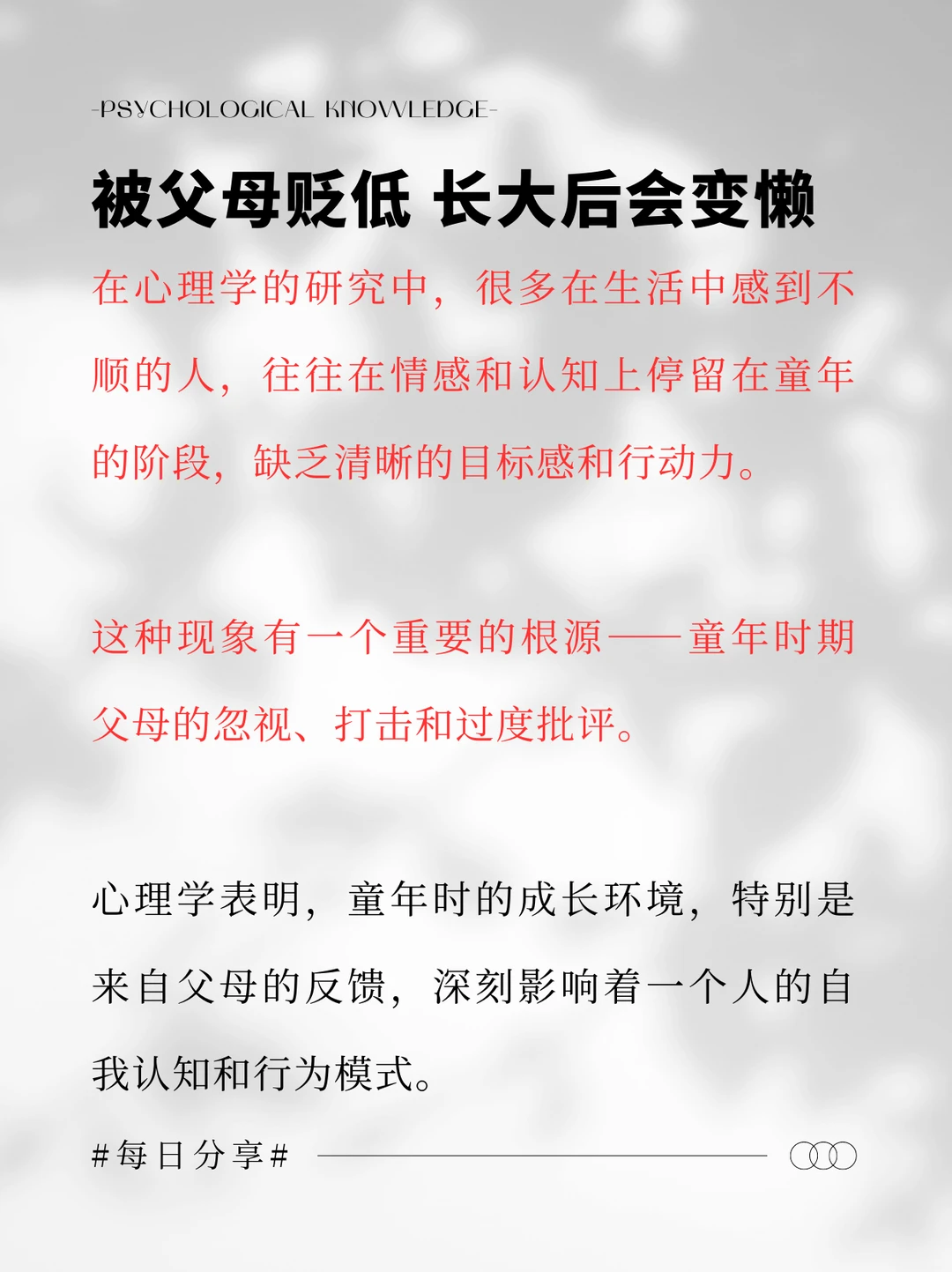 -PSYCHOLOGICAL KNOWLEDGE-

被父母贬低 长大后会变懒

在心理学的研究中，很多在生活中感到不顺的人，往往在情感和认知上停留在童年的阶段，缺乏清晰的目标感和行动力。

这种现象有一个重要的根源——童年时期父母的忽视、打击和过度批评。

心理学表明，童年时的成长环境，特别是来自父母的反馈，深刻影响着一个人的自我认知和行为模式。

#每日分享#